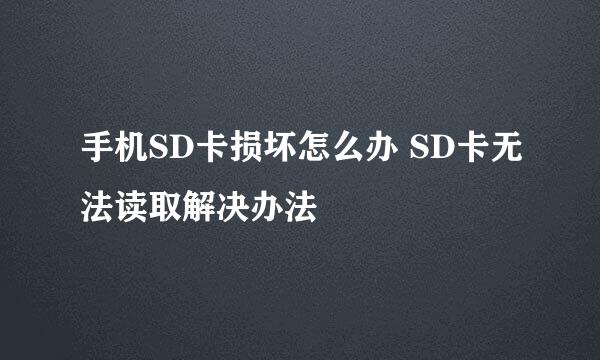 手机SD卡损坏怎么办 SD卡无法读取解决办法